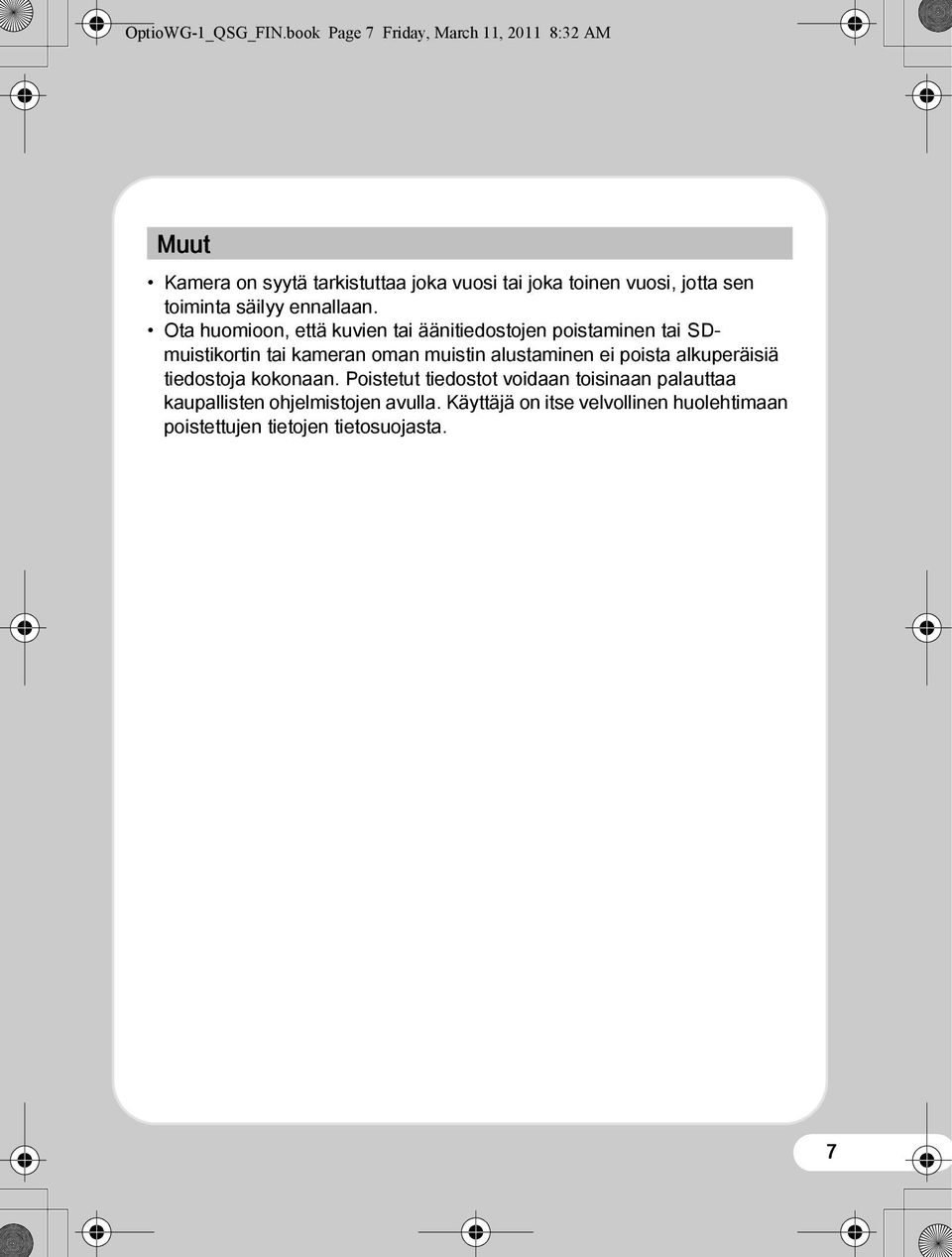 OptioWG-1_QSG_FIN.book Page 7 Friday, March 11, 2011 8:32 AM

Muut

• Kamera on syytä tarkistuttaa joka vuosi tai joka toinen vuosi, jotta sen toiminta säilyy ennallaan.
• Ota huomioon, että kuvien tai äänitiedostojen poistaminen tai SD-muistikortin tai kameran oman muistin alustaminen ei poista alkuperäisiä tiedostoja kokonaan. Poistetut tiedostot voidaan toisinaan palauttaa kaupallisten ohjelmistojen avulla. Käyttäjä on itse velvollinen huolehtimaan poistettujen tietojen tietosuojasta.

7